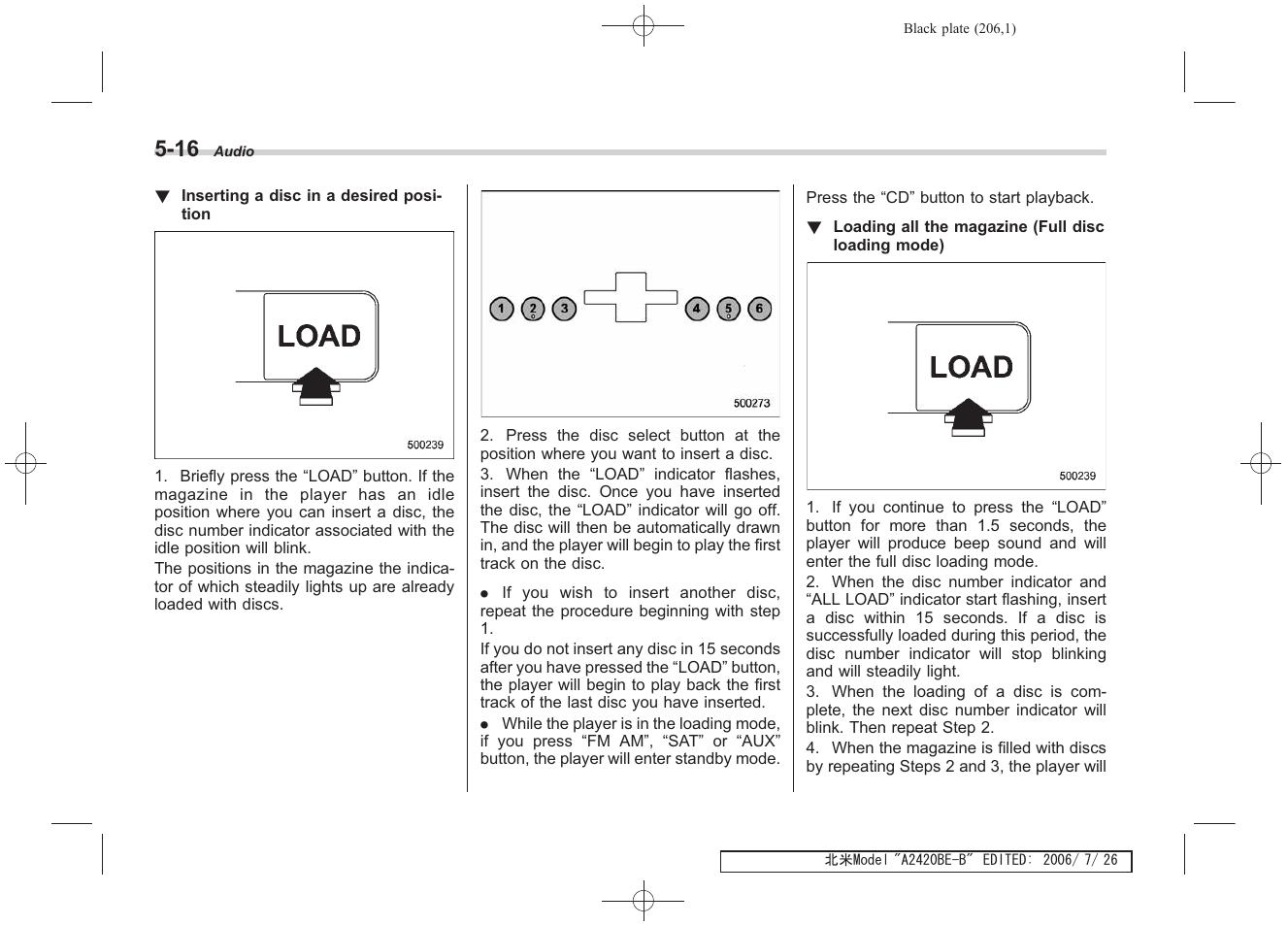 Black plate (206,1)

5-16 Audio

▼ Inserting a disc in a desired position

LOAD

500239

1. Briefly press the “LOAD” button. If the magazine in the player has an idle position where you can insert a disc, the disc number indicator associated with the idle position will blink.
The positions in the magazine the indicator of which steadily lights up are already loaded with discs.

1 2 3 4 5 6

500273

2. Press the disc select button at the position where you want to insert a disc.
3. When the “LOAD” indicator flashes, insert the disc. Once you have inserted the disc, the “LOAD” indicator will go off. The disc will then be automatically drawn in, and the player will begin to play the first track on the disc.

● If you wish to insert another disc, repeat the procedure beginning with step 1.
If you do not insert any disc in 15 seconds after you have pressed the “LOAD” button, the player will begin to play back the first track of the last disc you have inserted.
● While the player is in the loading mode, if you press “FM AM”, “SAT” or “AUX” button, the player will enter standby mode.

Press the “CD” button to start playback.

▼ Loading all the magazine (Full disc loading mode)

LOAD

500239

1. If you continue to press the “LOAD” button for more than 1.5 seconds, the player will produce beep sound and will enter the full disc loading mode.
2. When the disc number indicator and “ALL LOAD” indicator start flashing, insert a disc within 15 seconds. If a disc is successfully loaded during this period, the disc number indicator will stop blinking and will steadily light.
3. When the loading of a disc is complete, the next disc number indicator will blink. Then repeat Step 2.
4. When the magazine is filled with discs by repeating Steps 2 and 3, the player will

北米Model "A2420BE-B" EDITED: 2006/ 7/ 26